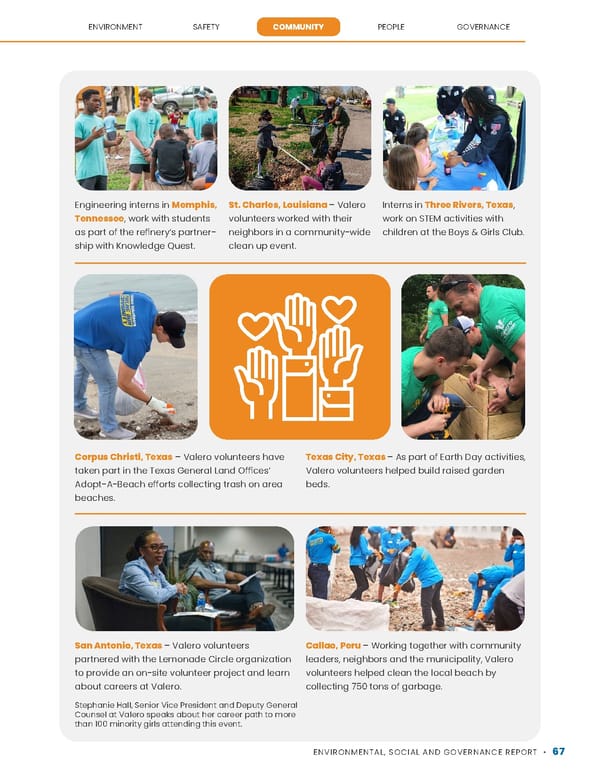 ENVIRONMENT SAFETY COMMUNITY PEOPLE GOVERNANCE

Engineering interns in Memphis, Tennessee, work with students as part of the refinery's partnership with Knowledge Quest.

St. Charles, Louisiana – Valero volunteers worked with their neighbors in a community-wide clean up event.

Interns in Three Rivers, Texas, work on STEM activities with children at the Boys & Girls Club.

Corpus Christi, Texas – Valero volunteers have taken part in the Texas General Land Offices' Adopt-A-Beach efforts collecting trash on area beaches.

Texas City, Texas – As part of Earth Day activities, Valero volunteers helped build raised garden beds.

San Antonio, Texas – Valero volunteers partnered with the Lemonade Circle organization to provide an on-site volunteer project and learn about careers at Valero.

Stephanie Hall, Senior Vice President and Deputy General Counsel at Valero speaks about her career path to more than 100 minority girls attending this event.

Callao, Peru – Working together with community leaders, neighbors and the municipality, Valero volunteers helped clean the local beach by collecting 750 tons of garbage.

ENVIRONMENTAL, SOCIAL AND GOVERNANCE REPORT • 67